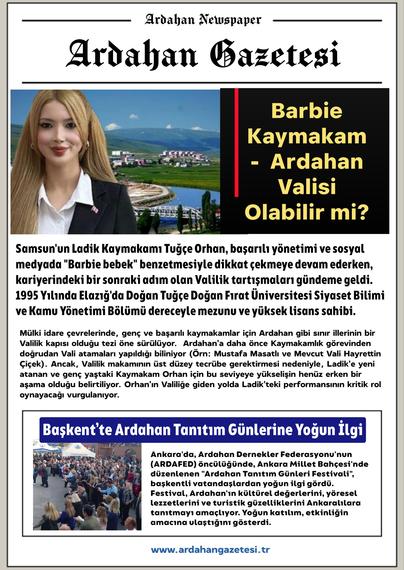 Ardahan Newspaper

Ardahan Gazetesi

Barbie Kaymakam - Ardahan Valisi Olabilir mi?

Samsun'un Ladik Kaymakamı Tuğçe Orhan, başarılı yönetimi ve sosyal medyada "Barbie bebek" benzetmesiyle dikkat çekmeye devam ederken, kariyerindeki bir sonraki adım olan Valilik tartışmaları gündeme geldi. 1995 Yılında Elazığ'da Doğan Tuğçe Doğan Fırat Üniversitesi Siyaset Bilimi ve Kamu Yönetimi Bölümü dereceyle mezunu ve yüksek lisans sahibi.

Mülki idare çevrelerinde, genç ve başarılı kaymakamlar için Ardahan gibi sınır illerinin bir Valilik kapısı olduğu tezi öne sürülüyor. Ardahan'a daha önce Kaymakamlık görevinden doğrudan Vali atamaları yapıldığı biliniyor (Örn: Mustafa Masatlı ve Mevcut Vali Hayrettin Çiçek). Ancak, Valilik makamının üst düzey tecrübe gerektirmesi nedeniyle, Ladik'e yeni atanan ve genç yaştaki Kaymakam Orhan için bu seviyeye yükselişin henüz erken bir aşama olduğu belirtiliyor. Orhan'ın Valiliğe giden yolda Ladik'teki performansının kritik rol oynayacağı vurgulanıyor.

Başkent'te Ardahan Tanıtım Günlerine Yoğun İlgi

Ankara'da, Ardahan Dernekler Federasyonu'nun (ARDAFED) öncülüğünde, Ankara Millet Bahçesi'nde düzenlenen "Ardahan Tanıtım Günleri Festivali", başkentli vatandaşlardan yoğun ilgi gördü. Festival, Ardahan'ın kültürel değerlerini, yöresel lezzetlerini ve turistik güzelliklerini Ankaralılara tanıtmayı amaçlıyor. Yoğun katılım, etkinliğin amacına ulaştığını gösterdi.

www.ardahangazetesi.tr